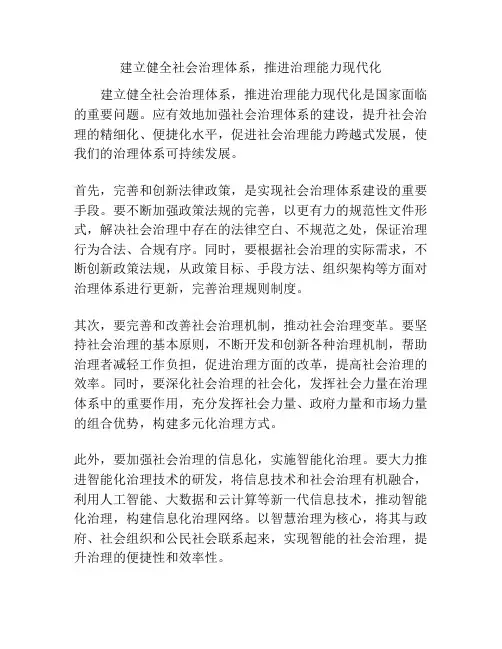 建立健全社会治理体系，推进治理能力现代化

建立健全社会治理体系，推进治理能力现代化是国家面临的重要问题。应有效地加强社会治理体系的建设，提升社会治理的精细化、便捷化水平，促进社会治理能力跨越式发展，使我们的治理体系可持续发展。

首先，完善和创新法律政策，是实现社会治理体系建设的重要手段。要不断加强政策法规的完善，以更有力的规范性文件形式，解决社会治理中存在的法律空白、不规范之处，保证治理行为合法、合规有序。同时，要根据社会治理的实际需求，不断创新政策法规，从政策目标、手段方法、组织架构等方面对治理体系进行更新，完善治理规则制度。

其次，要完善和改善社会治理机制，推动社会治理变革。要坚持社会治理的基本原则，不断开发和创新各种治理机制，帮助治理者减轻工作负担，促进治理方面的改革，提高社会治理的效率。同时，要深化社会治理的社会化，发挥社会力量在治理体系中的重要作用，充分发挥社会力量、政府力量和市场力量的组合优势，构建多元化治理方式。

此外，要加强社会治理的信息化，实施智能化治理。要大力推进智能化治理技术的研发，将信息技术和社会治理有机融合，利用人工智能、大数据和云计算等新一代信息技术，推动智能化治理，构建信息化治理网络。以智慧治理为核心，将其与政府、社会组织和公民社会联系起来，实现智能的社会治理，提升治理的便捷性和效率性。